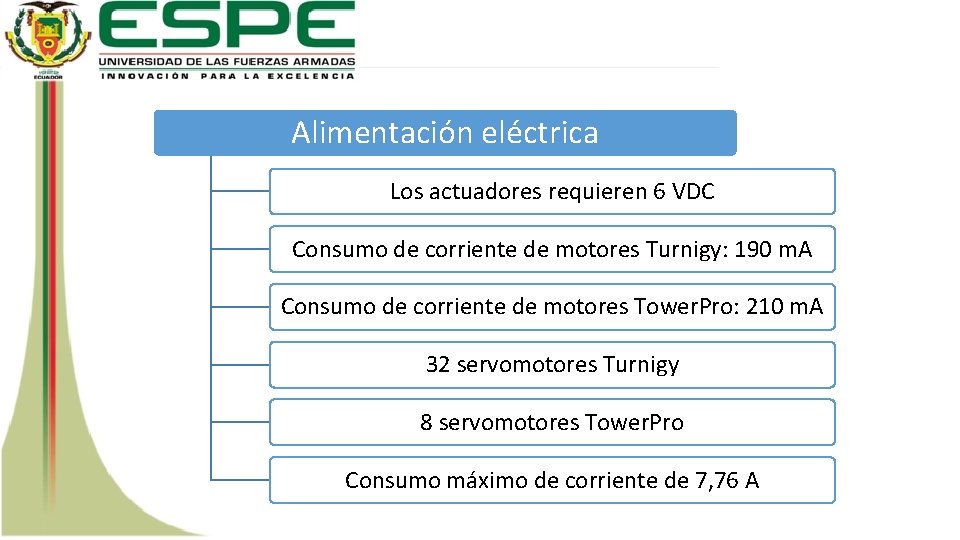 ESPE
UNIVERSIDAD DE LAS FUERZAS ARMADAS
INNOVACIÓN PARA LA EXCELENCIA

Alimentación eléctrica

Los actuadores requieren 6 VDC

Consumo de corriente de motores Turnigy: 190 mA

Consumo de corriente de motores TowerPro: 210 mA

32 servomotores Turnigy

8 servomotores TowerPro

Consumo máximo de corriente de 7,76 A